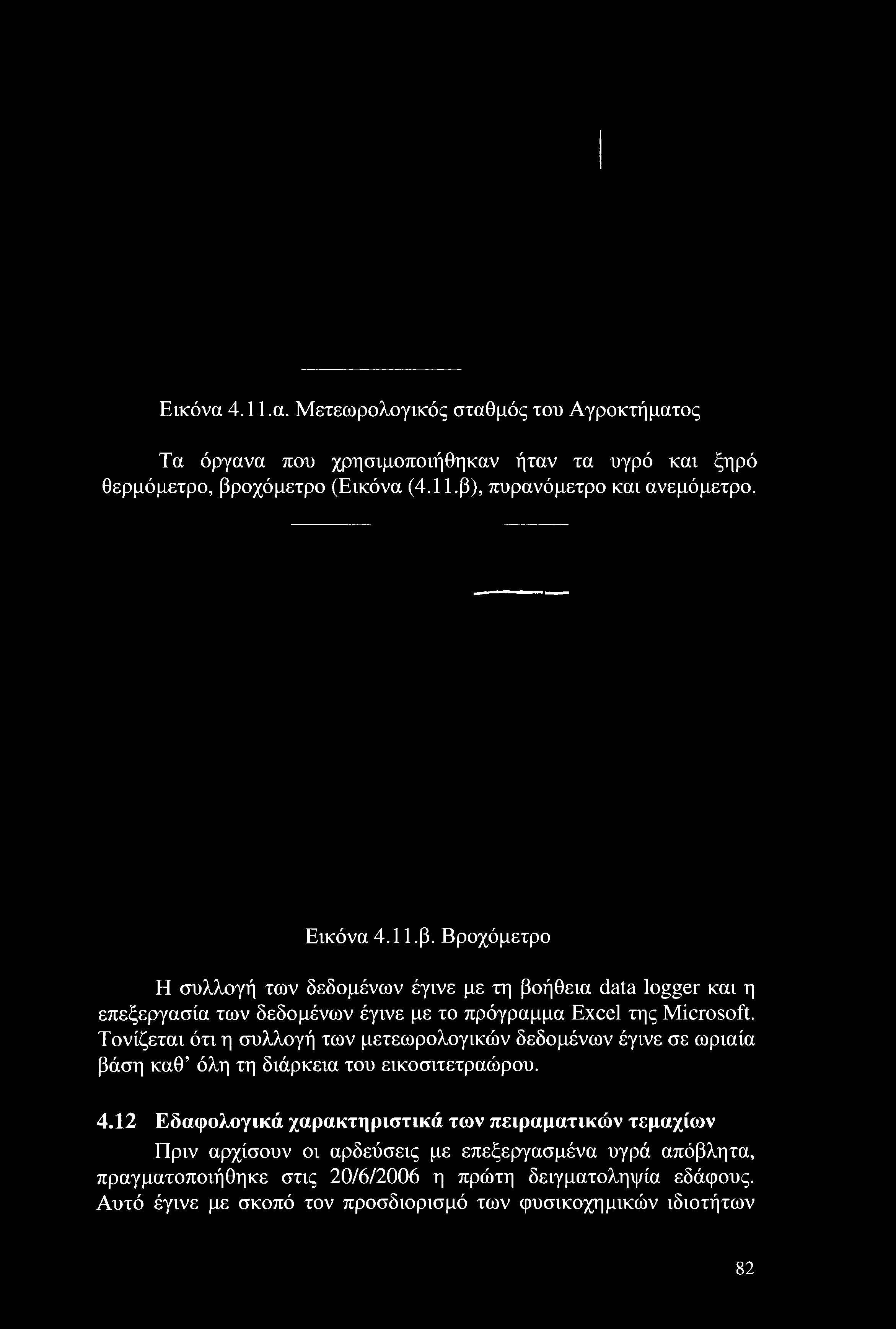 Εικόνα 4.11.α. Μετεωρολογικός σταθμός του Αγροκτήματος

Τα όργανα που χρησιμοποιήθηκαν ήταν τα υγρό και ξηρό θερμόμετρο, βροχόμετρο (Εικόνα (4.11.β), πυρανόμετρο και ανεμόμετρο.

Εικόνα 4.11.β. Βροχόμετρο

Η συλλογή των δεδομένων έγινε με τη βοήθεια data logger και η επεξεργασία των δεδομένων έγινε με το πρόγραμμα Excel της Microsoft. Τονίζεται ότι η συλλογή των μετεωρολογικών δεδομένων έγινε σε ωριαία βάση καθ' όλη τη διάρκεια του εικοσιτετραώρου.

4.12 Εδαφολογικά χαρακτηριστικά των πειραματικών τεμαχίων

Πριν αρχίσουν οι αρδεύσεις με επεξεργασμένα υγρά απόβλητα, πραγματοποιήθηκε στις 20/6/2006 η πρώτη δειγματοληψία εδάφους. Αυτό έγινε με σκοπό τον προσδιορισμό των φυσικοχημικών ιδιοτήτων

82